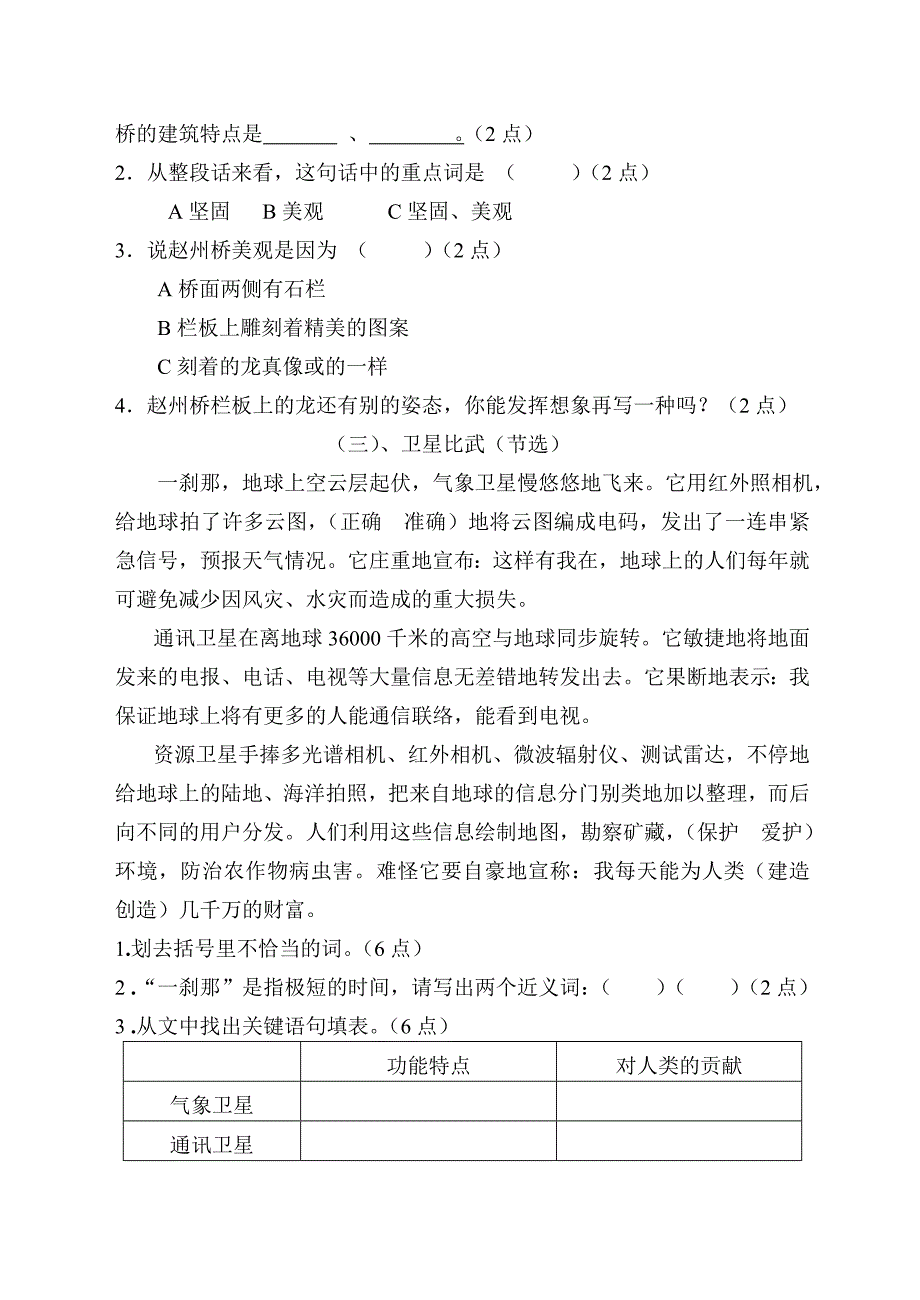 桥的建筑特点是_______ 、________。（2 点）

2．从整段话来看，这句话中的重点词是 （　　）（2 点）

A 坚固　B 美观　　C 坚固、美观

3．说赵州桥美观是因为 （　　）（2 点）

A 桥面两侧有石栏

B 栏板上雕刻着精美的图案

C 刻着的龙真像或的一样

4．赵州桥栏板上的龙还有别的姿态，你能发挥想象再写一种吗？（2 点）

（三）、卫星比武（节选）

一刹那，地球上空云层起伏，气象卫星慢悠悠地飞来。它用红外照相机，给地球拍了许多云图，（正确　准确）地将云图编成电码，发出了一连串紧急信号，预报天气情况。它庄重地宣布：这样有我在，地球上的人们每年就可避免减少因风灾、水灾而造成的重大损失。

通讯卫星在离地球 36000 千米的高空与地球同步旋转。它敏捷地将地面发来的电报、电话、电视等大量信息无差错地转发出去。它果断地表示：我保证地球上将有更多的人能通信联络，能看到电视。

资源卫星手捧多光谱相机、红外相机、微波辐射仪、测试雷达，不停地给地球上的陆地、海洋拍照，把来自地球的信息分门别类地加以整理，而后向不同的用户分发。人们利用这些信息绘制地图，勘察矿藏，（保护　爱护）环境，防治农作物病虫害。难怪它要自豪地宣称：我每天能为人类（建造　创造）几千万的财富。

1.划去括号里不恰当的词。（6 点）

2 .“一刹那”是指极短的时间，请写出两个近义词：（　　）（　　）（2 点）

3 .从文中找出关键语句填表。（6 点）

| | 功能特点 | 对人类的贡献 |
|---|---|---|
| 气象卫星 | | |
| 通讯卫星 | | |